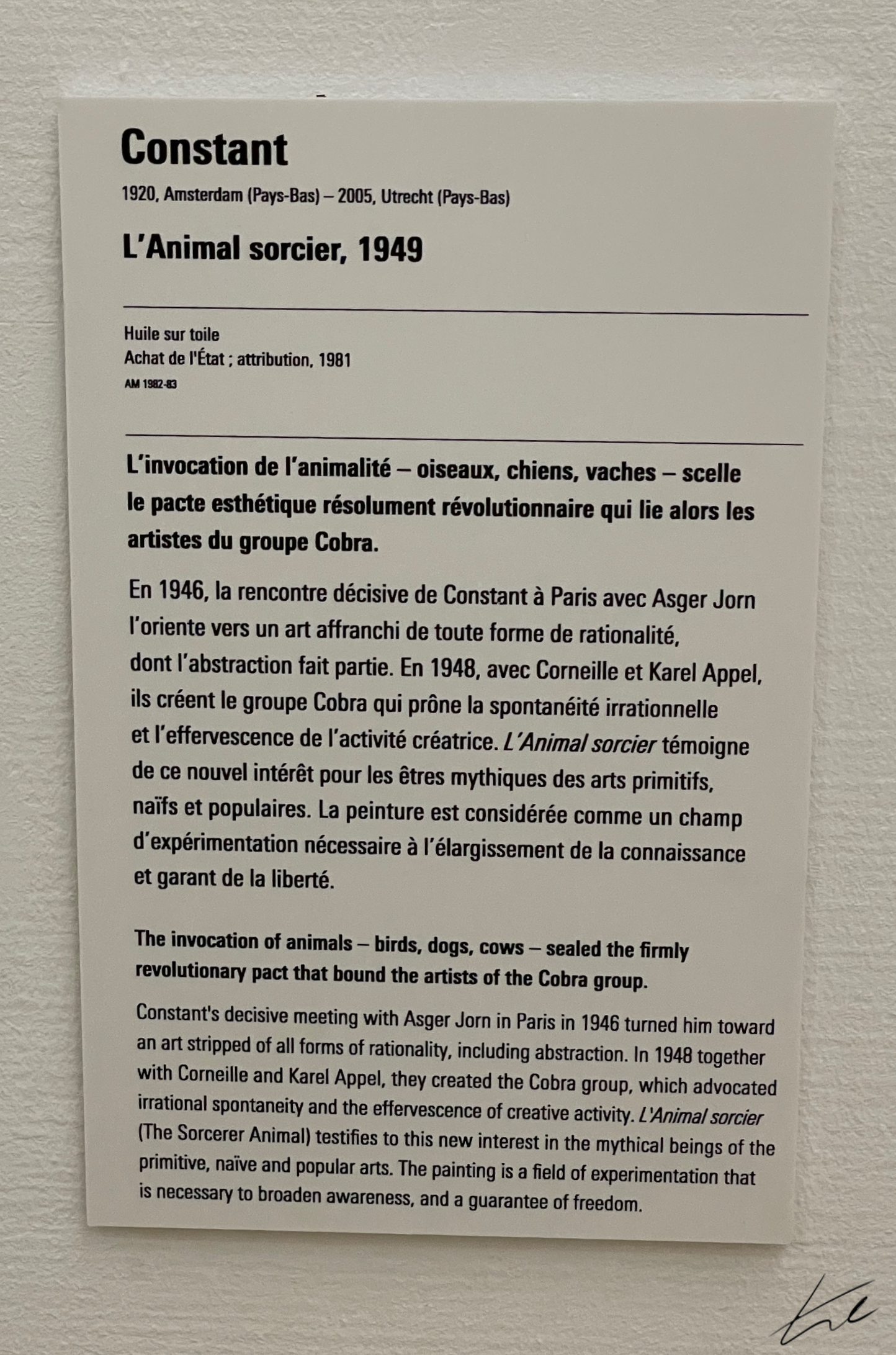 Constant
1920, Amsterdam (Pays-Bas) – 2005, Utrecht (Pays-Bas)

L'Animal sorcier, 1949

Huile sur toile
Achat de l'État ; attribution, 1981
AM 1982-83

L'invocation de l'animalité – oiseaux, chiens, vaches – scelle le pacte esthétique résolument révolutionnaire qui lie alors les artistes du groupe Cobra.

En 1946, la rencontre décisive de Constant à Paris avec Asger Jorn l'oriente vers un art affranchi de toute forme de rationalité, dont l'abstraction fait partie. En 1948, avec Corneille et Karel Appel, ils créent le groupe Cobra qui prône la spontanéité irrationnelle et l'effervescence de l'activité créatrice. L'Animal sorcier témoigne de ce nouvel intérêt pour les êtres mythiques des arts primitifs, naïfs et populaires. La peinture est considérée comme un champ d'expérimentation nécessaire à l'élargissement de la connaissance et garant de la liberté.

The invocation of animals – birds, dogs, cows – sealed the firmly revolutionary pact that bound the artists of the Cobra group.

Constant's decisive meeting with Asger Jorn in Paris in 1946 turned him toward an art stripped of all forms of rationality, including abstraction. In 1948 together with Corneille and Karel Appel, they created the Cobra group, which advocated irrational spontaneity and the effervescence of creative activity. L'Animal sorcier (The Sorcerer Animal) testifies to this new interest in the mythical beings of the primitive, naïve and popular arts. The painting is a field of experimentation that is necessary to broaden awareness, and a guarantee of freedom.